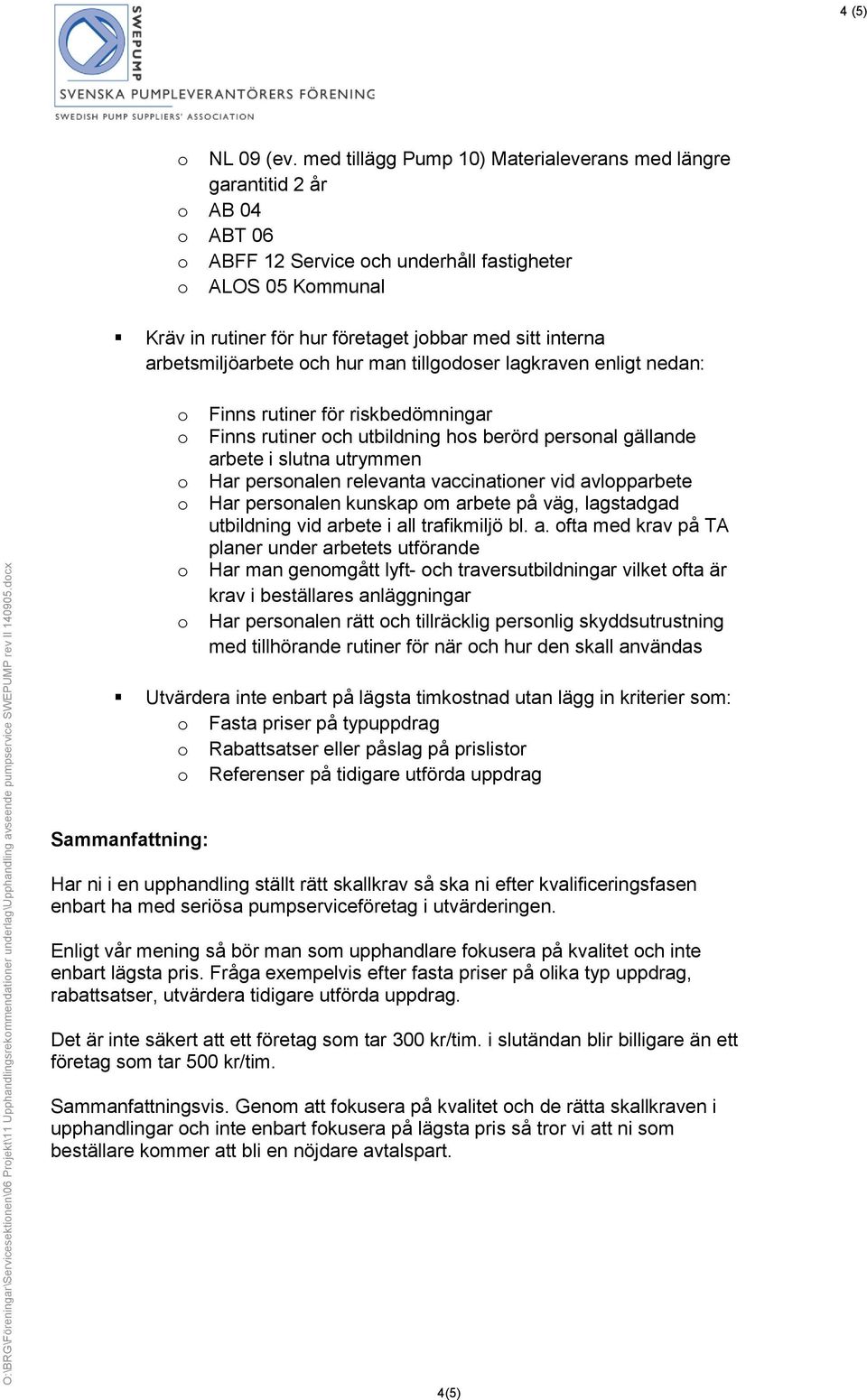 4 (5)

SWEPUMP
SVENSKA PUMPLEVERANTÖRERS FÖRENING
SWEDISH PUMP SUPPLIERS' ASSOCIATION

o NL 09 (ev. med tillägg Pump 10) Materialeverans med längre garantitid 2 år
o AB 04
o ABT 06
o ABFF 12 Service och underhåll fastigheter
o ALOS 05 Kommunal

▪ Kräv in rutiner för hur företaget jobbar med sitt interna arbetsmiljöarbete och hur man tillgodoser lagkraven enligt nedan:

o Finns rutiner för riskbedömningar
o Finns rutiner och utbildning hos berörd personal gällande arbete i slutna utrymmen
o Har personalen relevanta vaccinationer vid avlopparbete
o Har personalen kunskap om arbete på väg, lagstadgad utbildning vid arbete i all trafikmiljö bl. a. ofta med krav på TA planer under arbetets utförande
o Har man genomgått lyft- och traversutbildningar vilket ofta är krav i beställares anläggningar
o Har personalen rätt och tillräcklig personlig skyddsutrustning med tillhörande rutiner för när och hur den skall användas

▪ Utvärdera inte enbart på lägsta timkostnad utan lägg in kriterier som:
o Fasta priser på typuppdrag
o Rabattsatser eller påslag på prislistor
o Referenser på tidigare utförda uppdrag

Sammanfattning:

Har ni i en upphandling ställt rätt skallkrav så ska ni efter kvalificeringsfasen enbart ha med seriösa pumpserviceföretag i utvärderingen.

Enligt vår mening så bör man som upphandlare fokusera på kvalitet och inte enbart lägsta pris. Fråga exempelvis efter fasta priser på olika typ uppdrag, rabattsatser, utvärdera tidigare utförda uppdrag.

Det är inte säkert att ett företag som tar 300 kr/tim. i slutändan blir billigare än ett företag som tar 500 kr/tim.

Sammanfattningsvis. Genom att fokusera på kvalitet och de rätta skallkraven i upphandlingar och inte enbart fokusera på lägsta pris så tror vi att ni som beställare kommer att bli en nöjdare avtalspart.

O:\BRG\Föreningar\Servicesektionen\06 Projekt\11 Upphandlingsrekommendationer underlag\Upphandling avseende pumpservice SWEPUMP rev II 140905.docx

4(5)